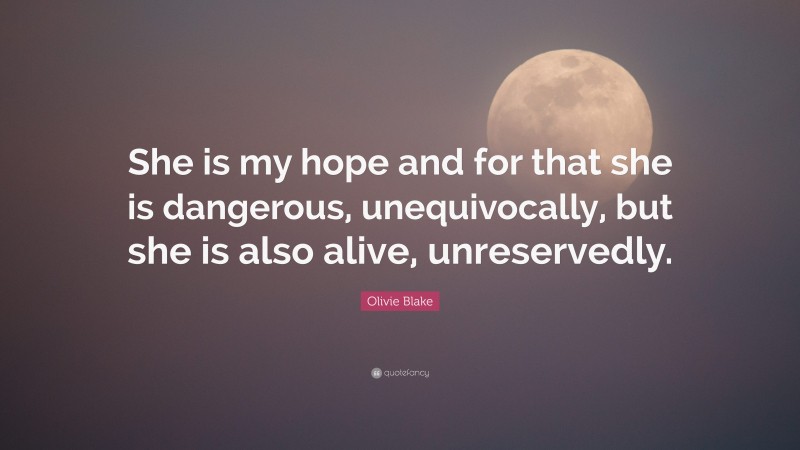 She is my hope and for that she is dangerous, unequivocally, but she is also alive, unreservedly.

Olivie Blake

quotefancy